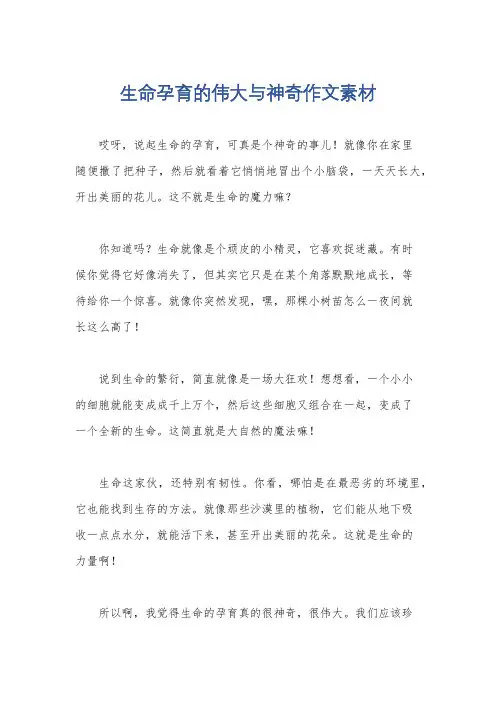 生命孕育的伟大与神奇作文素材

哎呀，说起生命的孕育，可真是个神奇的事儿！就像你在家里随便撒了把种子，然后就看着它悄悄地冒出个小脑袋，一天天长大，开出美丽的花儿。这不就是生命的魔力嘛？

你知道吗？生命就像是个顽皮的小精灵，它喜欢捉迷藏。有时候你觉得它好像消失了，但其实它只是在某个角落默默地成长，等待给你一个惊喜。就像你突然发现，嘿，那棵小树苗怎么一夜间就长这么高了！

说到生命的繁衍，简直就像是一场大狂欢！想想看，一个小小的细胞就能变成成千上万个，然后这些细胞又组合在一起，变成了一个全新的生命。这简直就是大自然的魔法嘛！

生命这家伙，还特别有韧性。你看，哪怕是在最恶劣的环境里，它也能找到生存的方法。就像那些沙漠里的植物，它们能从地下吸收一点点水分，就能活下来，甚至开出美丽的花朵。这就是生命的力量啊！

所以啊，我觉得生命的孕育真的很神奇，很伟大。我们应该珍